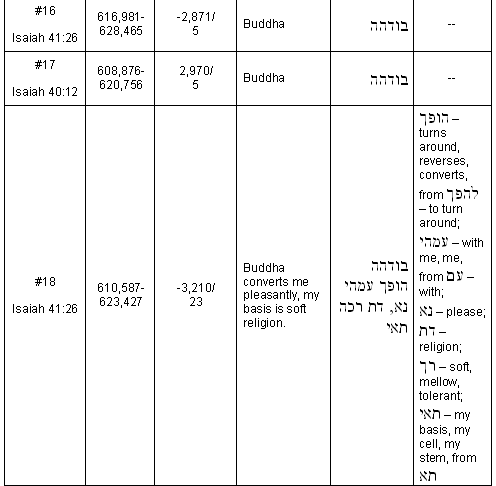 | #16 Isaiah 41:26 | 616,981-628,465 | -2,871/ 5 | Buddha | בודהה | -- |
|---|---|---|---|---|---|
| #17 Isaiah 40:12 | 608,876-620,756 | 2,970/ 5 | Buddha | בודהה | -- |
| #18 Isaiah 41:26 | 610,587-623,427 | -3,210/ 23 | Buddha converts me pleasantly, my basis is soft religion. | בודהה הופך עמהי נא, דת רכה תאי | הופך – turns around, reverses, converts, from להפך – to turn around; עמהי – with me, me, from עם – with; נא – please; דת – religion; רך – soft, mellow, tolerant; תאי – my basis, my cell, my stem, from תא |